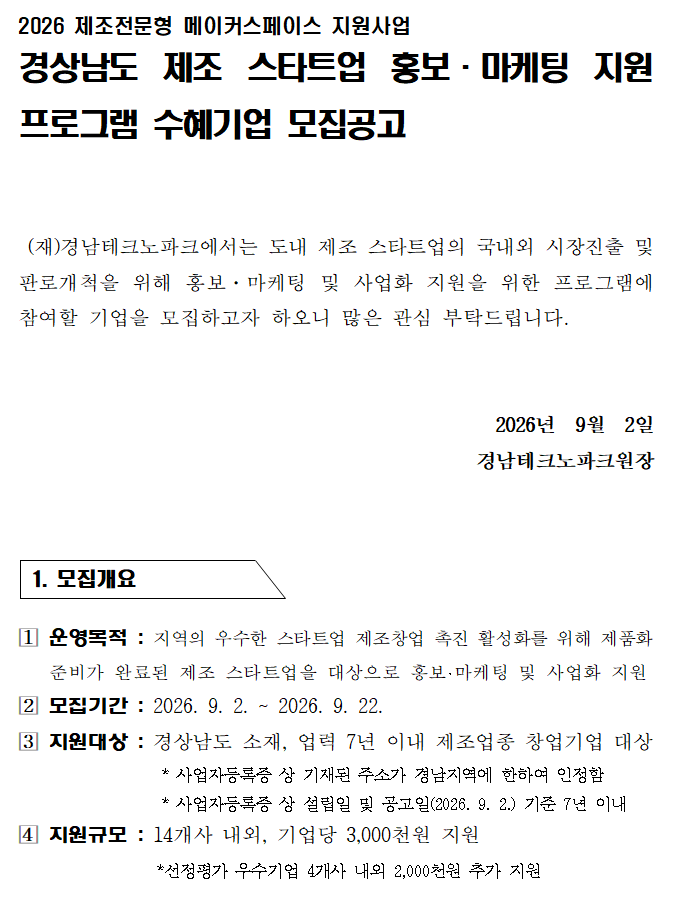 2026 제조전문형 메이커스페이스 지원사업

경상남도 제조 스타트업 홍보·마케팅 지원 프로그램 수혜기업 모집공고

(재)경남테크노파크에서는 도내 제조 스타트업의 국내외 시장진출 및 판로개척을 위해 홍보·마케팅 및 사업화 지원을 위한 프로그램에 참여할 기업을 모집하고자 하오니 많은 관심 부탁드립니다.

2026년 9월 2일

경남테크노파크원장

1. 모집개요

1 운영목적 : 지역의 우수한 스타트업 제조창업 촉진 활성화를 위해 제품화 준비가 완료된 제조 스타트업을 대상으로 홍보·마케팅 및 사업화 지원

2 모집기간 : 2026. 9. 2. ~ 2026. 9. 22.

3 지원대상 : 경상남도 소재, 업력 7년 이내 제조업종 창업기업 대상

* 사업자등록증 상 기재된 주소가 경남지역에 한하여 인정함

* 사업자등록증 상 설립일 및 공고일(2026. 9. 2.) 기준 7년 이내

4 지원규모 : 14개사 내외, 기업당 3,000천원 지원

*선정평가 우수기업 4개사 내외 2,000천원 추가 지원